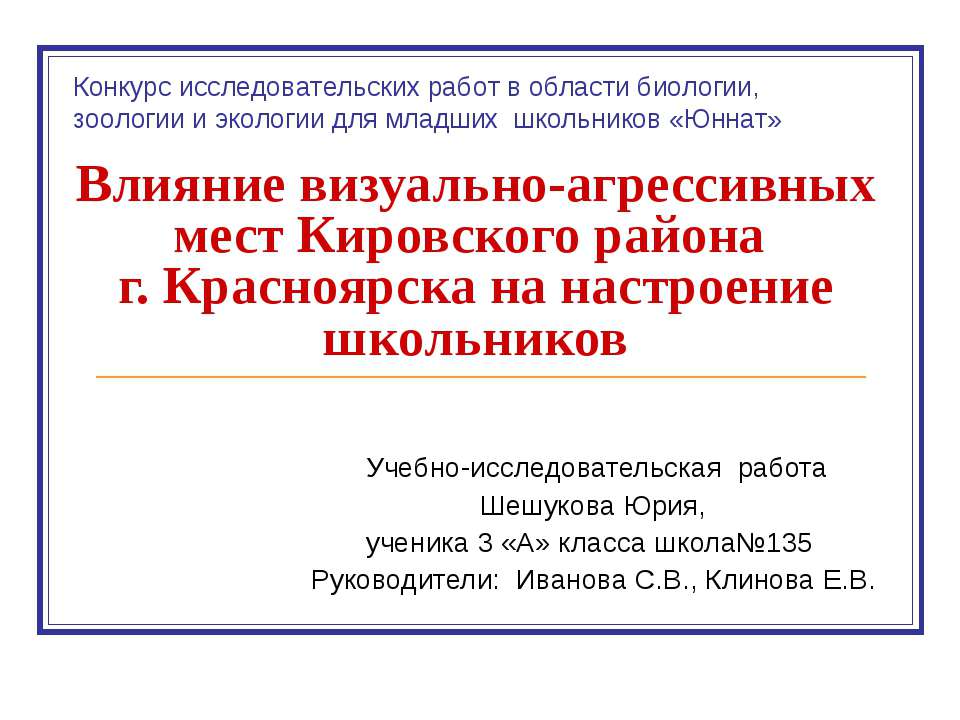 Конкурс исследовательских работ в области биологии, зоологии и экологии для младших школьников «Юннат»

Влияние визуально-агрессивных мест Кировского района г. Красноярска на настроение школьников

Учебно-исследовательская работа
Шешукова Юрия,
ученика 3 «А» класса школа№135
Руководители: Иванова С.В., Клинова Е.В.